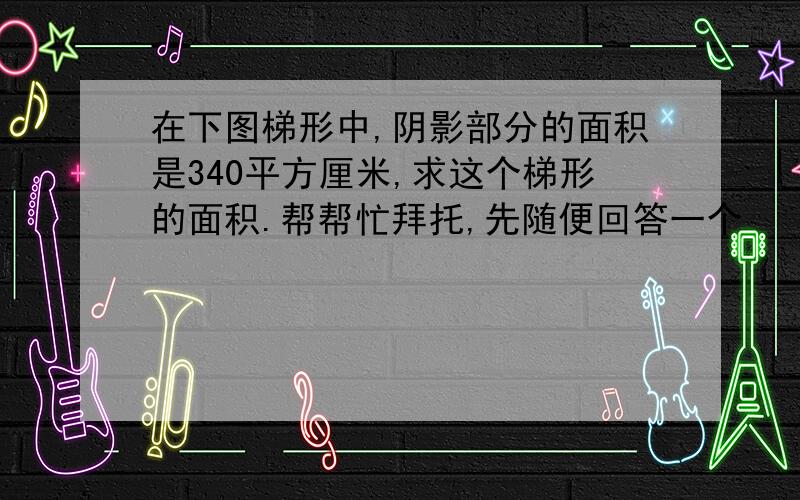 在下图梯形中,阴影部分的面积是340平方厘米,求这个梯形的面积.帮帮忙拜托,先随便回答一个